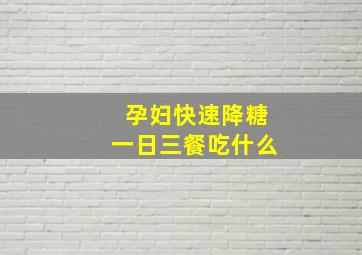 孕妇快速降糖
一日三餐吃什么